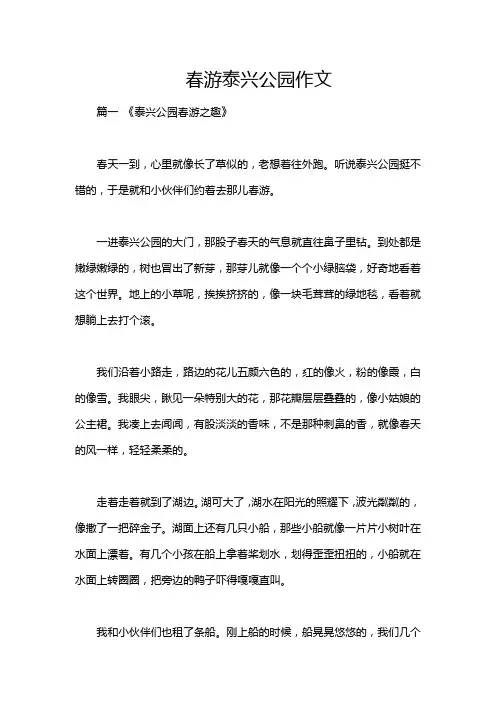 春游泰兴公园作文

篇一 《泰兴公园春游之趣》

春天一到，心里就像长了草似的，老想着往外跑。听说泰兴公园挺不错的，于是就和小伙伴们约着去那儿春游。

一进泰兴公园的大门，那股子春天的气息就直往鼻子里钻。到处都是嫩绿嫩绿的，树也冒出了新芽，那芽儿就像一个个小绿脑袋，好奇地看着这个世界。地上的小草呢，挨挨挤挤的，像一块毛茸茸的绿地毯，看着就想躺上去打个滚。

我们沿着小路走，路边的花儿五颜六色的，红的像火，粉的像霞，白的像雪。我眼尖，瞅见一朵特别大的花，那花瓣层层叠叠的，像小姑娘的公主裙。我凑上去闻闻，有股淡淡的香味，不是那种刺鼻的香，就像春天的风一样，轻轻柔柔的。

走着走着就到了湖边。湖可大了，湖水在阳光的照耀下，波光粼粼的，像撒了一把碎金子。湖面上还有几只小船，那些小船就像一片片小树叶在水面上漂着。有几个小孩在船上拿着桨划水，划得歪歪扭扭的，小船就在水面上转圈圈，把旁边的鸭子吓得嘎嘎直叫。

我和小伙伴们也租了条船。刚上船的时候，船晃晃悠悠的，我们几个